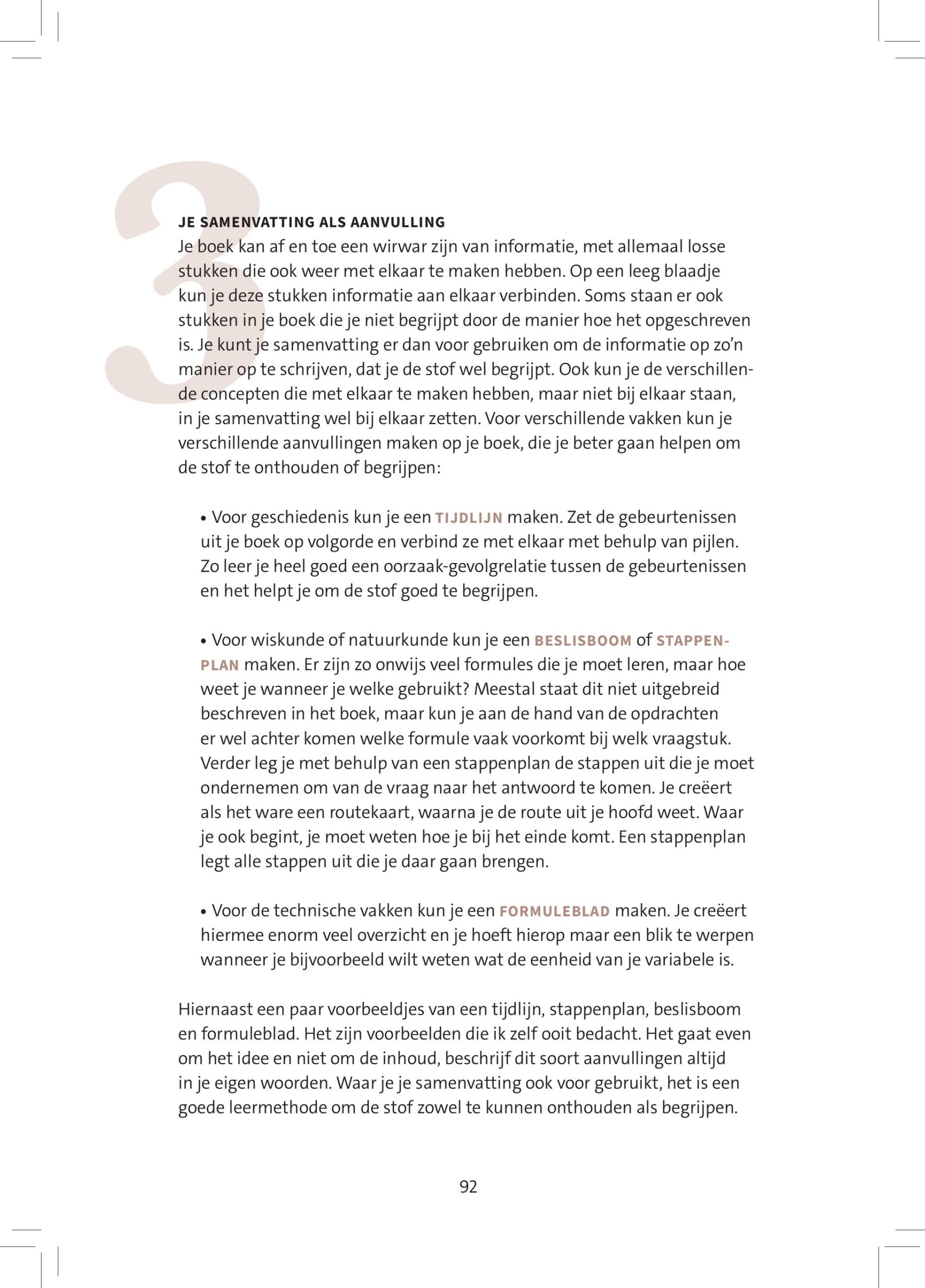 3

JE SAMENVATTING ALS AANVULLING
Je boek kan af en toe een wirwar zijn van informatie, met allemaal losse stukken die ook weer met elkaar te maken hebben. Op een leeg blaadje kun je deze stukken informatie aan elkaar verbinden. Soms staan er ook stukken in je boek die je niet begrijpt door de manier hoe het opgeschreven is. Je kunt je samenvatting er dan voor gebruiken om de informatie op zo'n manier op te schrijven, dat je de stof wel begrijpt. Ook kun je de verschillende concepten die met elkaar te maken hebben, maar niet bij elkaar staan, in je samenvatting wel bij elkaar zetten. Voor verschillende vakken kun je verschillende aanvullingen maken op je boek, die je beter gaan helpen om de stof te onthouden of begrijpen:

• Voor geschiedenis kun je een TIJDLIJN maken. Zet de gebeurtenissen uit je boek op volgorde en verbind ze met elkaar met behulp van pijlen. Zo leer je heel goed een oorzaak-gevolgrelatie tussen de gebeurtenissen en het helpt je om de stof goed te begrijpen.

• Voor wiskunde of natuurkunde kun je een BESLISBOOM of STAPPENPLAN maken. Er zijn zo onwijs veel formules die je moet leren, maar hoe weet je wanneer je welke gebruikt? Meestal staat dit niet uitgebreid beschreven in het boek, maar kun je aan de hand van de opdrachten er wel achter komen welke formule vaak voorkomt bij welk vraagstuk. Verder leg je met behulp van een stappenplan de stappen uit die je moet ondernemen om van de vraag naar het antwoord te komen. Je creëert als het ware een routekaart, waarna je de route uit je hoofd weet. Waar je ook begint, je moet weten hoe je bij het einde komt. Een stappenplan legt alle stappen uit die je daar gaan brengen.

• Voor de technische vakken kun je een FORMULEBLAD maken. Je creëert hiermee enorm veel overzicht en je hoeft hierop maar een blik te werpen wanneer je bijvoorbeeld wilt weten wat de eenheid van je variabele is.

Hiernaast een paar voorbeeldjes van een tijdlijn, stappenplan, beslisboom en formuleblad. Het zijn voorbeelden die ik zelf ooit bedacht. Het gaat even om het idee en niet om de inhoud, beschrijf dit soort aanvullingen altijd in je eigen woorden. Waar je je samenvatting ook voor gebruikt, het is een goede leermethode om de stof zowel te kunnen onthouden als begrijpen.

92